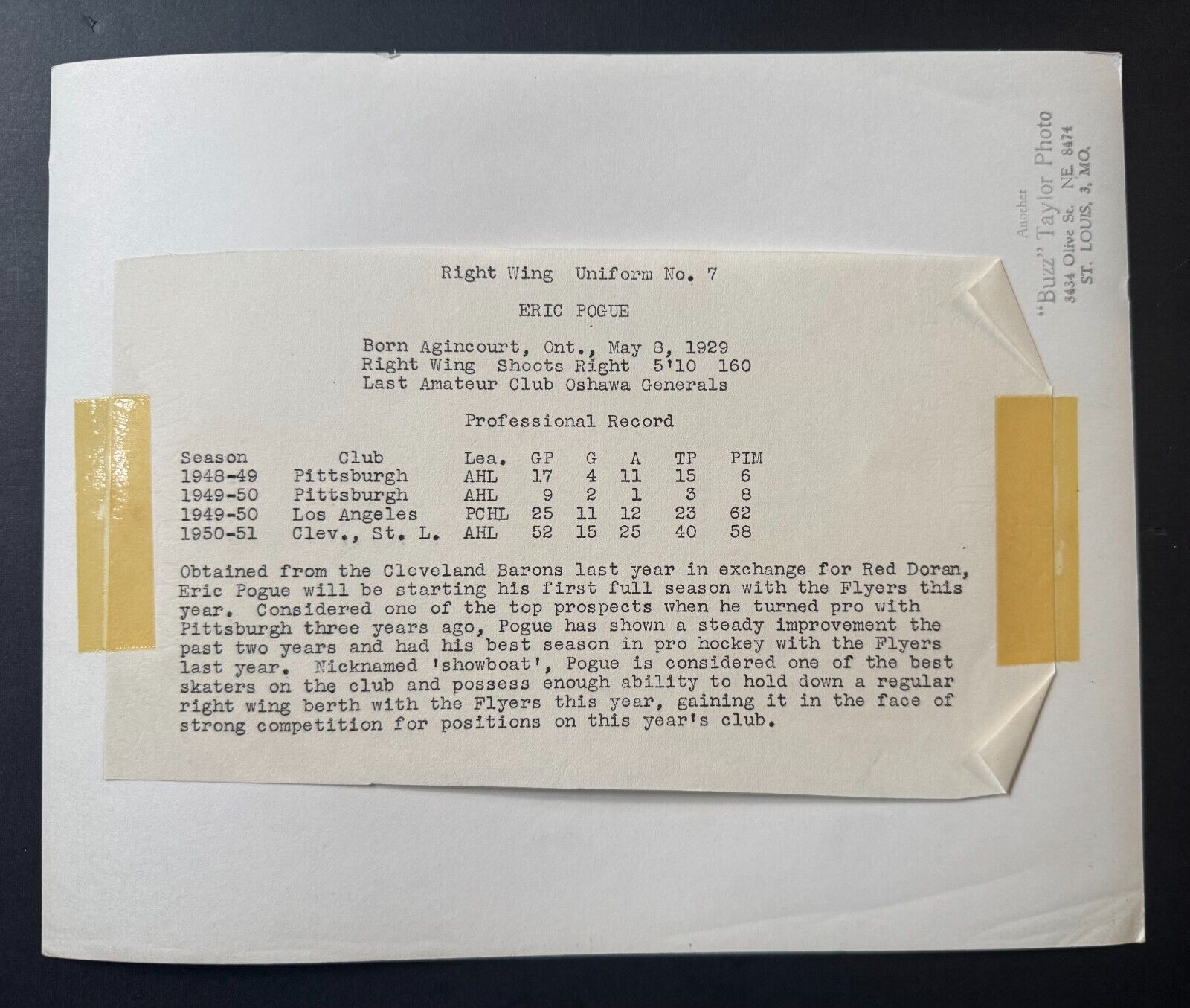 Right Wing Uniform No. 7

ERIC POGUE

Born Agincourt, Ont., May 8, 1929
Right Wing Shoots Right 5'10 160
Last Amateur Club Oshawa Generals

Professional Record

| Season | Club | Lea. | GP | G | A | TP | PIM |
|---|---|---|---|---|---|---|---|
| 1948-49 | Pittsburgh | AHL | 17 | 4 | 11 | 15 | 6 |
| 1949-50 | Pittsburgh | AHL | 9 | 2 | 1 | 3 | 8 |
| 1949-50 | Los Angeles | PCHL | 25 | 11 | 12 | 23 | 62 |
| 1950-51 | Clev., St. L. | AHL | 52 | 15 | 25 | 40 | 58 |

Obtained from the Cleveland Barons last year in exchange for Red Doran, Eric Pogue will be starting his first full season with the Flyers this year. Considered one of the top prospects when he turned pro with Pittsburgh three years ago, Pogue has shown a steady improvement the past two years and had his best season in pro hockey with the Flyers last year. Nicknamed 'showboat', Pogue is considered one of the best skaters on the club and possess enough ability to hold down a regular right wing berth with the Flyers this year, gaining it in the face of strong competition for positions on this year's club.

Another
"Buzz" Taylor Photo
3434 Olive St. NE. 8474
ST. LOUIS, 3, MO.